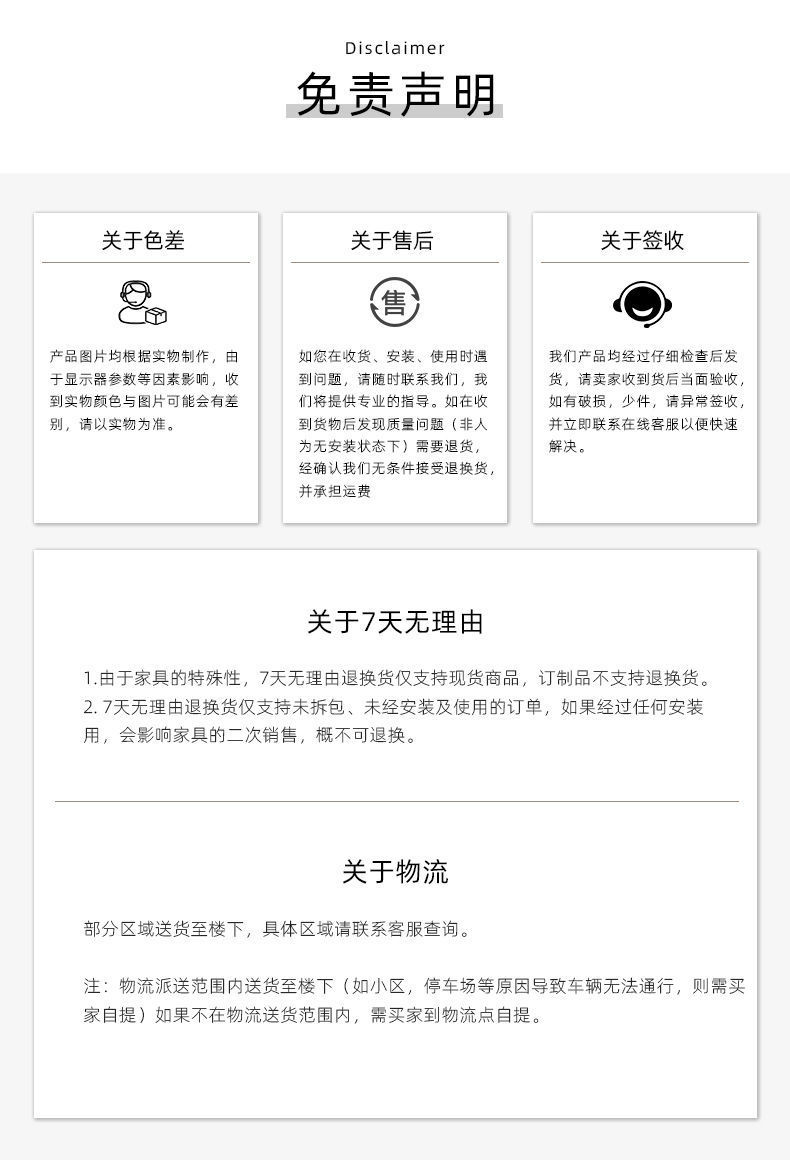 Disclaimer
免责声明

关于色差

产品图片均根据实物制作，由于显示器参数等因素影响，收到实物颜色与图片可能会有差别，请以实物为准。

关于售后

售

如您在收货、安装、使用时遇到问题，请随时联系我们，我们将提供专业的指导。如在收到货物后发现质量问题（非人为无安装状态下）需要退货，经确认我们无条件接受退换货，并承担运费

关于签收

我们产品均经过仔细检查后发货，请卖家收到货后当面验收，如有破损，少件，请异常签收，并立即联系在线客服以便快速解决。

关于7天无理由

1.由于家具的特殊性，7天无理由退换货仅支持现货商品，订制品不支持退换货。
2. 7天无理由退换货仅支持未拆包、未经安装及使用的订单，如果经过任何安装用，会影响家具的二次销售，概不可退换。

关于物流

部分区域送货至楼下，具体区域请联系客服查询。

注：物流派送范围内送货至楼下（如小区，停车场等原因导致车辆无法通行，则需买家自提）如果不在物流送货范围内，需买家到物流点自提。